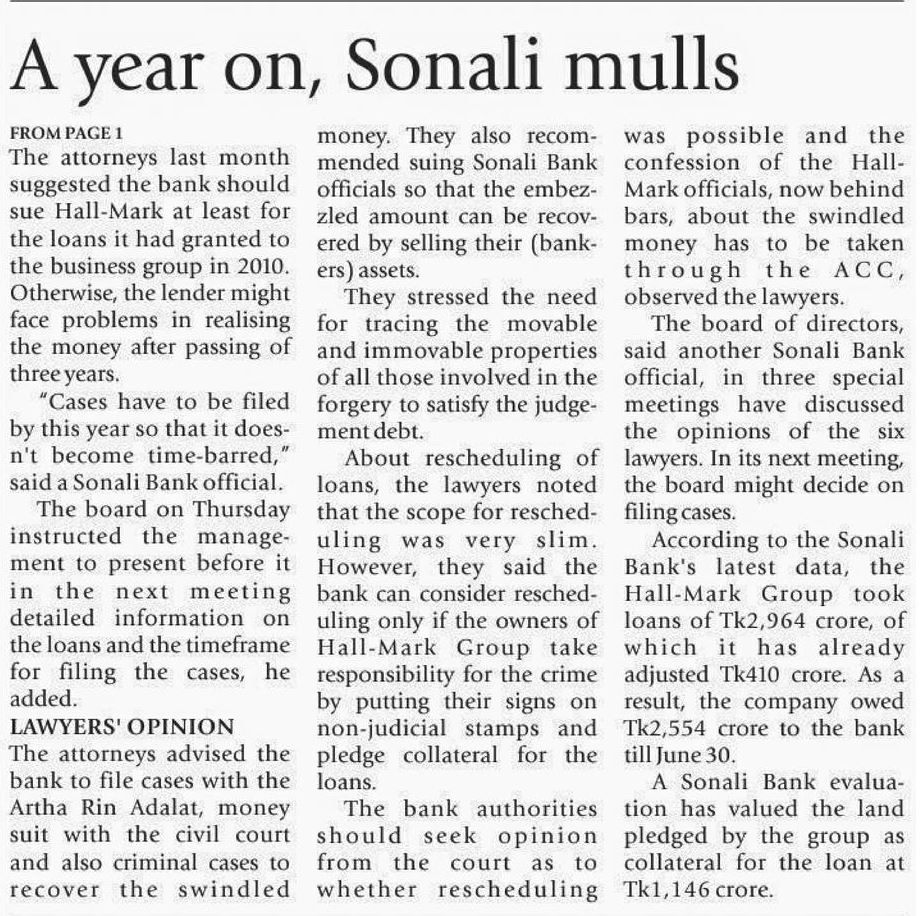 A year on, Sonali mulls

FROM PAGE 1
The attorneys last month suggested the bank should sue Hall-Mark at least for the loans it had granted to the business group in 2010. Otherwise, the lender might face problems in realising the money after passing of three years.

"Cases have to be filed by this year so that it doesn't become time-barred," said a Sonali Bank official.

The board on Thursday instructed the management to present before it in the next meeting detailed information on the loans and the timeframe for filing the cases, he added.

LAWYERS' OPINION
The attorneys advised the bank to file cases with the Artha Rin Adalat, money suit with the civil court and also criminal cases to recover the swindled money. They also recommended suing Sonali Bank officials so that the embezzled amount can be recovered by selling their (bankers) assets.

They stressed the need for tracing the movable and immovable properties of all those involved in the forgery to satisfy the judgement debt.

About rescheduling of loans, the lawyers noted that the scope for rescheduling was very slim. However, they said the bank can consider rescheduling only if the owners of Hall-Mark Group take responsibility for the crime by putting their signs on non-judicial stamps and pledge collateral for the loans.

The bank authorities should seek opinion from the court as to whether rescheduling was possible and the confession of the Hall-Mark officials, now behind bars, about the swindled money has to be taken through the ACC, observed the lawyers.

The board of directors, said another Sonali Bank official, in three special meetings have discussed the opinions of the six lawyers. In its next meeting, the board might decide on filing cases.

According to the Sonali Bank's latest data, the Hall-Mark Group took loans of Tk2,964 crore, of which it has already adjusted Tk410 crore. As a result, the company owed Tk2,554 crore to the bank till June 30.

A Sonali Bank evaluation has valued the land pledged by the group as collateral for the loan at Tk1,146 crore.